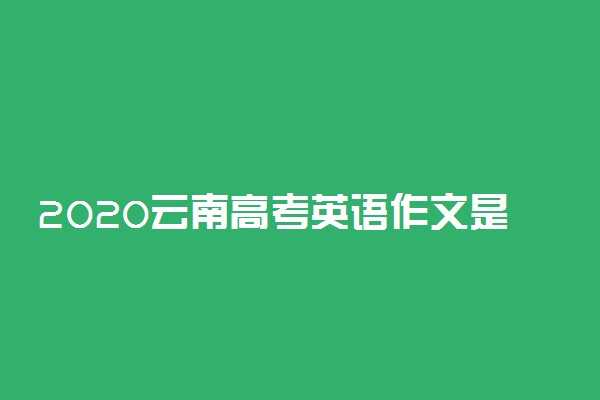 2020云南高考英语作文是